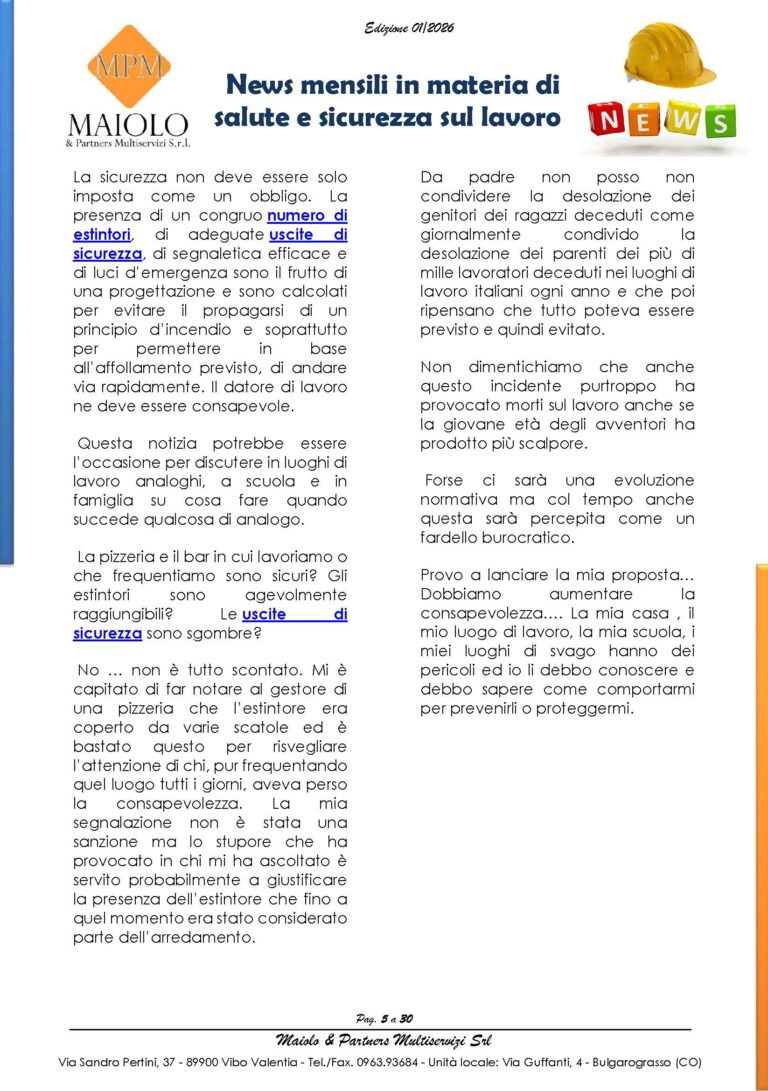 Edizione 01/2026

MPM
MAIOLO
& Partners Multiservizi S.r.l.

News mensili in materia di salute e sicurezza sul lavoro

NEWS

La sicurezza non deve essere solo imposta come un obbligo. La presenza di un congruo numero di estintori, di adeguate uscite di sicurezza, di segnaletica efficace e di luci d'emergenza sono il frutto di una progettazione e sono calcolati per evitare il propagarsi di un principio d'incendio e soprattutto per permettere in base all'affollamento previsto, di andare via rapidamente. Il datore di lavoro ne deve essere consapevole.

Questa notizia potrebbe essere l'occasione per discutere in luoghi di lavoro analoghi, a scuola e in famiglia su cosa fare quando succede qualcosa di analogo.

La pizzeria e il bar in cui lavoriamo o che frequentiamo sono sicuri? Gli estintori sono agevolmente raggiungibili? Le uscite di sicurezza sono sgombre?

No … non è tutto scontato. Mi è capitato di far notare al gestore di una pizzeria che l'estintore era coperto da varie scatole ed è bastato questo per risvegliare l'attenzione di chi, pur frequentando quel luogo tutti i giorni, aveva perso la consapevolezza. La mia segnalazione non è stata una sanzione ma lo stupore che ha provocato in chi mi ha ascoltato è servito probabilmente a giustificare la presenza dell'estintore che fino a quel momento era stato considerato parte dell'arredamento.

Da padre non posso non condividere la desolazione dei genitori dei ragazzi deceduti come giornalmente condivido la desolazione dei parenti dei più di mille lavoratori deceduti nei luoghi di lavoro italiani ogni anno e che poi ripensano che tutto poteva essere previsto e quindi evitato.

Non dimentichiamo che anche questo incidente purtroppo ha provocato morti sul lavoro anche se la giovane età degli avventori ha prodotto più scalpore.

Forse ci sarà una evoluzione normativa ma col tempo anche questa sarà percepita come un fardello burocratico.

Provo a lanciare la mia proposta… Dobbiamo aumentare la consapevolezza…. La mia casa , il mio luogo di lavoro, la mia scuola, i miei luoghi di svago hanno dei pericoli ed io li debbo conoscere e debbo sapere come comportarmi per prevenirli o proteggermi.

Pag. 5 a 30
Maiolo & Partners Multiservizi Srl
Via Sandro Pertini, 37 - 89900 Vibo Valentia - Tel./Fax. 0963.93684 - Unità locale: Via Guffanti, 4 - Bulgarograsso (CO)